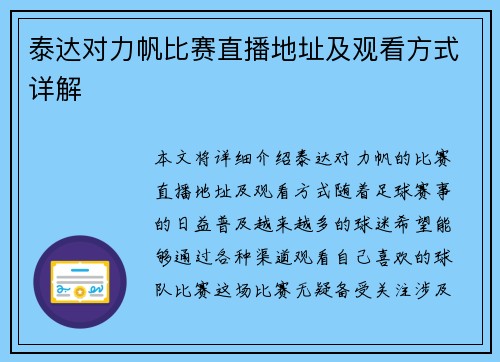 泰达对力帆比赛直播地址及观看方式详解

本文将详细介绍泰达对力帆的比赛直播地址及观看方式随着足球赛事的日益普及越来越多的球迷希望能够通过各种渠道观看自己喜欢的球队比赛这场比赛无疑备受关注涉及